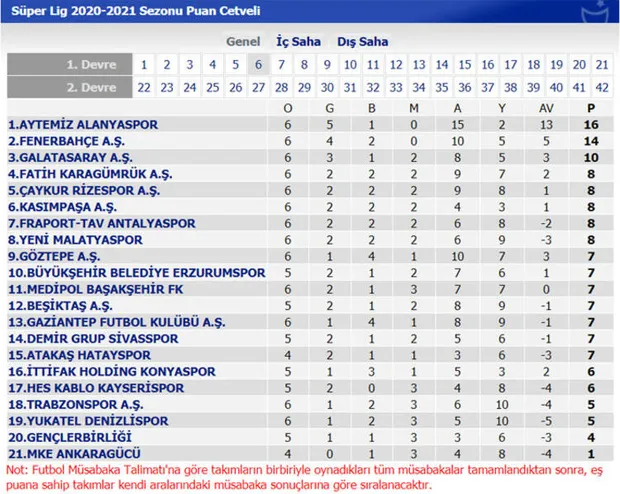 Süper Lig 2020-2021 Sezonu Puan Cetveli

Genel İç Saha Dış Saha

| 1. Devre | 1 | 2 | 3 | 4 | 5 | 6 | 7 | 8 | 9 | 10 | 11 | 12 | 13 | 14 | 15 | 16 | 17 | 18 | 19 | 20 | 21 |
|---|---|---|---|---|---|---|---|---|---|---|---|---|---|---|---|---|---|---|---|---|---|
| 2. Devre | 22 | 23 | 24 | 25 | 26 | 27 | 28 | 29 | 30 | 31 | 32 | 33 | 34 | 35 | 36 | 37 | 38 | 39 | 40 | 41 | 42 |

| | O | G | B | M | A | Y | AV | P |
|---|---|---|---|---|---|---|---|---|
| 1.AYTEMİZ ALANYASPOR | 6 | 5 | 1 | 0 | 15 | 2 | 13 | 16 |
| 2.FENERBAHÇE A.Ş. | 6 | 4 | 2 | 0 | 10 | 5 | 5 | 14 |
| 3.GALATASARAY A.Ş. | 6 | 3 | 1 | 2 | 8 | 5 | 3 | 10 |
| 4.FATİH KARAGÜMRÜK A.Ş. | 6 | 2 | 2 | 2 | 9 | 7 | 2 | 8 |
| 5.ÇAYKUR RİZESPOR A.Ş. | 6 | 2 | 2 | 2 | 9 | 8 | 1 | 8 |
| 6.KASIMPAŞA A.Ş. | 6 | 2 | 2 | 2 | 4 | 3 | 1 | 8 |
| 7.FRAPORT-TAV ANTALYASPOR | 6 | 2 | 2 | 2 | 6 | 8 | -2 | 8 |
| 8.YENİ MALATYASPOR | 6 | 2 | 2 | 2 | 6 | 9 | -3 | 8 |
| 9.GÖZTEPE A.Ş. | 6 | 1 | 4 | 1 | 10 | 7 | 3 | 7 |
| 10.BÜYÜKŞEHİR BELEDİYE ERZURUMSPOR | 5 | 2 | 1 | 2 | 7 | 6 | 1 | 7 |
| 11.MEDİPOL BAŞAKŞEHİR FK | 6 | 2 | 1 | 3 | 7 | 7 | 0 | 7 |
| 12.BEŞİKTAŞ A.Ş. | 5 | 2 | 1 | 2 | 8 | 9 | -1 | 7 |
| 13.GAZİANTEP FUTBOL KULÜBÜ A.Ş. | 6 | 1 | 4 | 1 | 8 | 9 | -1 | 7 |
| 14.DEMİR GRUP SİVASSPOR | 5 | 2 | 1 | 2 | 5 | 6 | -1 | 7 |
| 15.ATAKAŞ HATAYSPOR | 4 | 2 | 1 | 1 | 3 | 6 | -3 | 7 |
| 16.İTTİFAK HOLDİNG KONYASPOR | 5 | 1 | 3 | 1 | 5 | 3 | 2 | 6 |
| 17.HES KABLO KAYSERİSPOR | 5 | 2 | 0 | 3 | 4 | 8 | -4 | 6 |
| 18.TRABZONSPOR A.Ş. | 6 | 1 | 2 | 3 | 6 | 10 | -4 | 5 |
| 19.YUKATEL DENİZLİSPOR | 6 | 1 | 2 | 3 | 5 | 10 | -5 | 5 |
| 20.GENÇLERBİRLİĞİ | 5 | 1 | 1 | 3 | 3 | 6 | -3 | 4 |
| 21.MKE ANKARAGÜCÜ | 4 | 0 | 1 | 3 | 4 | 8 | -4 | 1 |

Not: Futbol Müsabaka Talimatı'na göre takımların birbiriyle oynadıkları tüm müsabakalar tamamlandıktan sonra, eş puana sahip takımlar kendi aralarındaki müsabaka sonuçlarına göre sıralanacaktır.